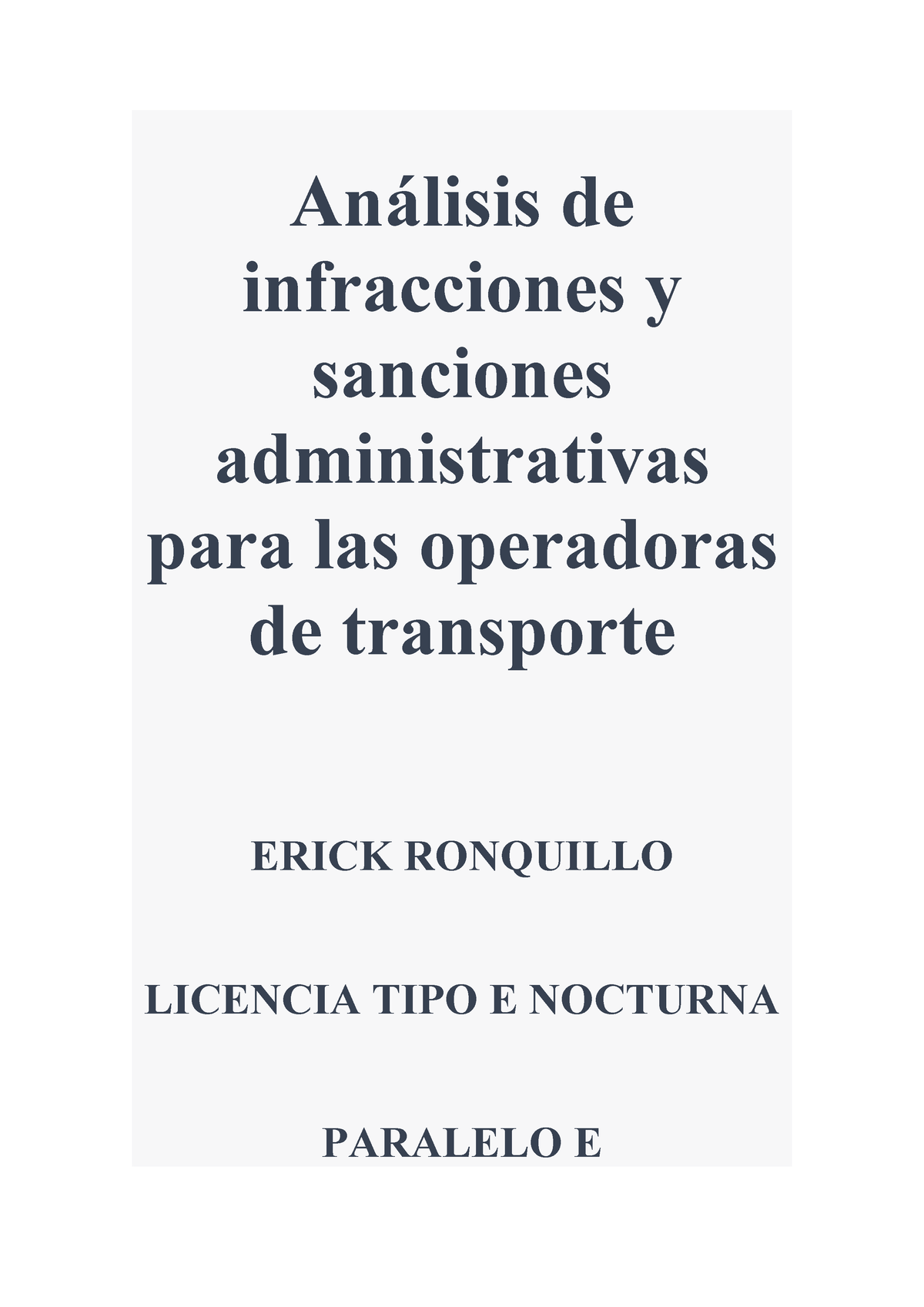 Análisis de infracciones y sanciones administrativas para las operadoras de transporte

ERICK RONQUILLO

LICENCIA TIPO E NOCTURNA

PARALELO E